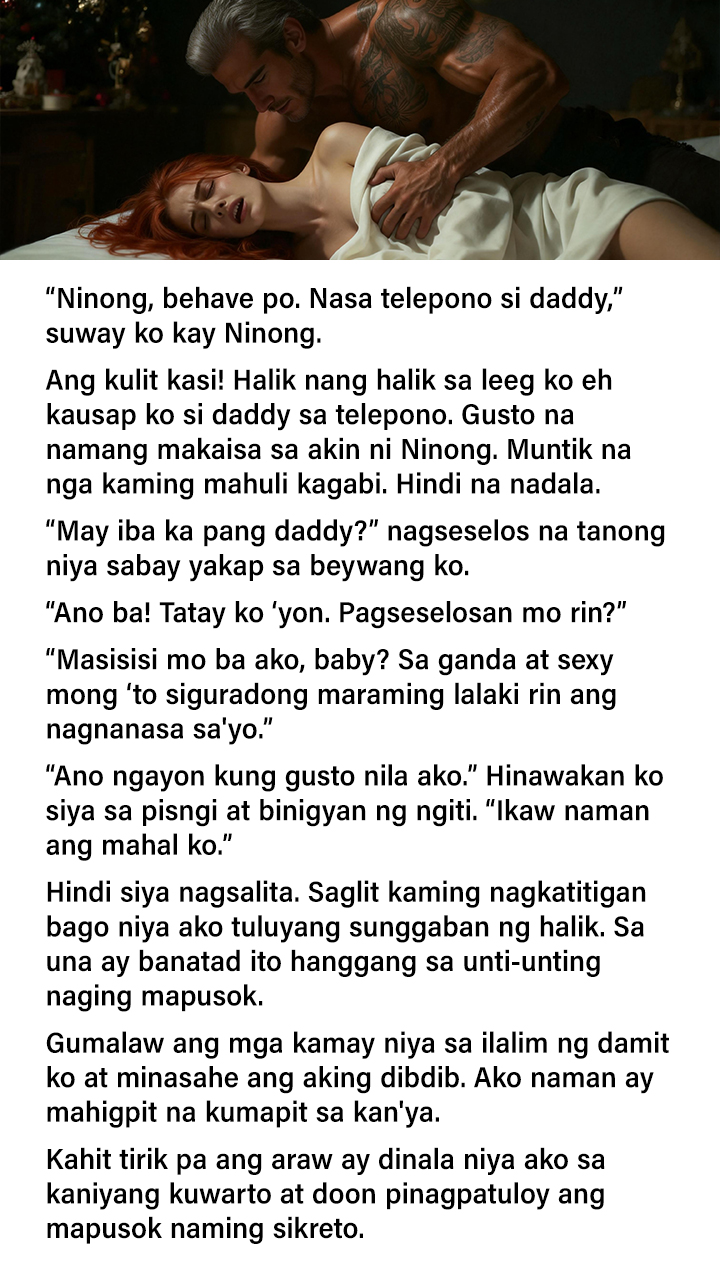 "Ninong, behave po. Nasa telepono si daddy," suway ko kay Ninong.

Ang kulit kasi! Halik nang halik sa leeg ko eh kausap ko si daddy sa telepono. Gusto na namang makaisa sa akin ni Ninong. Muntik na nga kaming mahuli kagabi. Hindi na nadala.

"May iba ka pang daddy?" nagseselos na tanong niya sabay yakap sa beywang ko.

"Ano ba! Tatay ko 'yon. Pagseselosan mo rin?"

"Masisisi mo ba ako, baby? Sa ganda at sexy mong 'to siguradong maraming lalaki rin ang nagnanasa sa'yo."

"Ano ngayon kung gusto nila ako." Hinawakan ko siya sa pisngi at binigyan ng ngiti. "Ikaw naman ang mahal ko."

Hindi siya nagsalita. Saglit kaming nagkatitigan bago niya ako tuluyang sunggaban ng halik. Sa una ay banatad ito hanggang sa unti-unting naging mapusok.

Gumalaw ang mga kamay niya sa ilalim ng damit ko at minasahe ang aking dibdib. Ako naman ay mahigpit na kumapit sa kan'ya.

Kahit tirik pa ang araw ay dinala niya ako sa kaniyang kuwarto at doon pinagpatuloy ang mapusok naming sikreto.